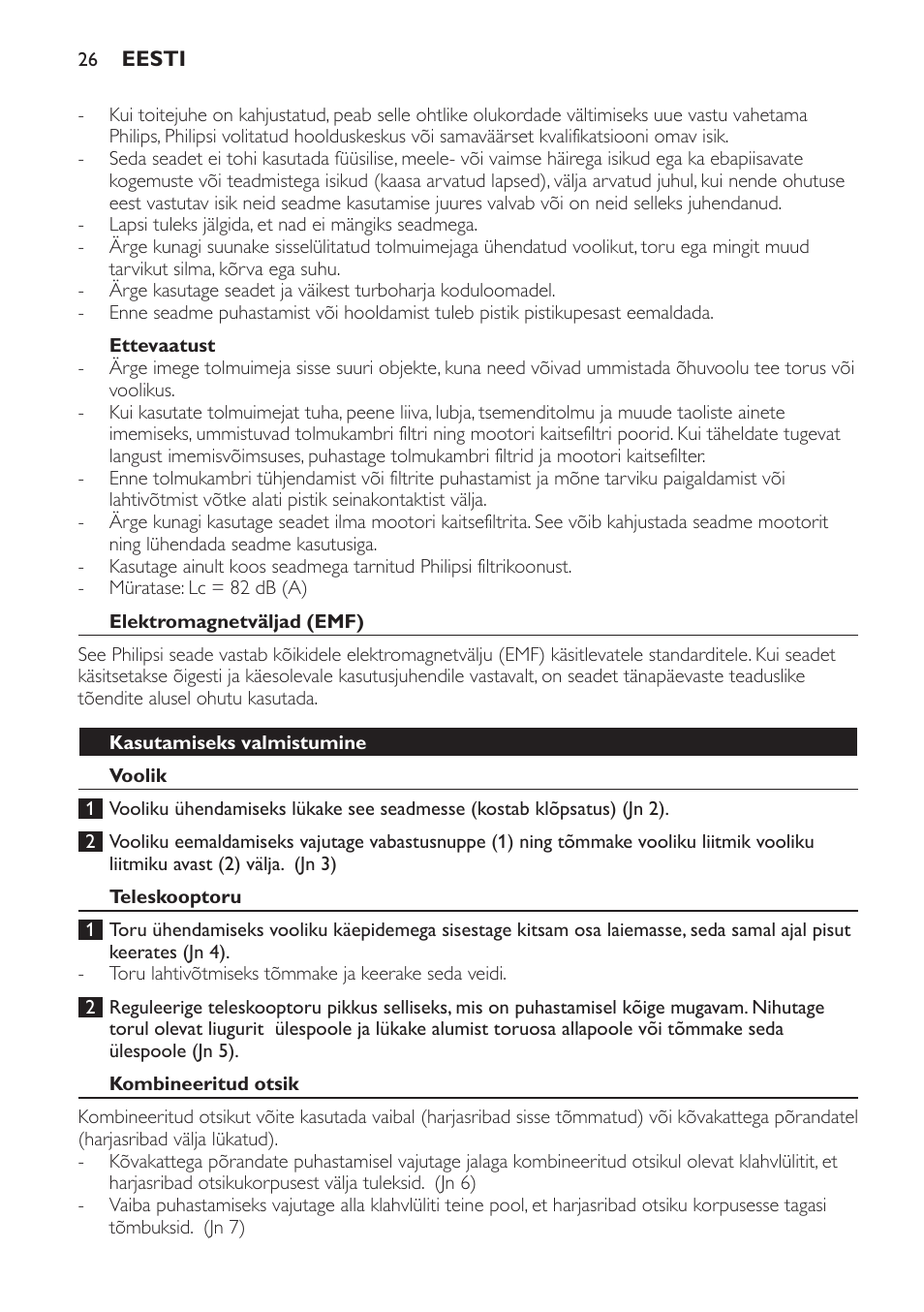 26 EESTI

- Kui toitejuhe on kahjustatud, peab selle ohtlike olukordade vältimiseks uue vastu vahetama Philips, Philipsi volitatud hoolduskeskus või samaväärset kvalifikatsiooni omav isik.
- Seda seadet ei tohi kasutada füüsilise, meele- või vaimse häirega isikud ega ka ebapiisavate kogemuste või teadmistega isikud (kaasa arvatud lapsed), välja arvatud juhul, kui nende ohutuse eest vastutav isik neid seadme kasutamise juures valvab või on neid selleks juhendanud.
- Lapsi tuleks jälgida, et nad ei mängiks seadmega.
- Ärge kunagi suunake sisselülitatud tolmuimejaga ühendatud voolikut, toru ega mingit muud tarvikut silma, kõrva ega suhu.
- Ärge kasutage seadet ja väikest turboharja koduloomadel.
- Enne seadme puhastamist või hooldamist tuleb pistik pistikupesast eemaldada.

Ettevaatust
- Ärge imege tolmuimeja sisse suuri objekte, kuna need võivad ummistada õhuvoolu tee torus või voolikus.
- Kui kasutate tolmuimejat tuha, peene liiva, lubja, tsemenditolmu ja muude taoliste ainete imemiseks, ummistuvad tolmukambri filtri ning mootori kaitsefiltri poorid. Kui täheldate tugevat langust imemisvõimsuses, puhastage tolmukambri filtrid ja mootori kaitsefilter.
- Enne tolmukambri tühjendamist või filtrite puhastamist ja mõne tarviku paigaldamist või lahtivõtmist võtke alati pistik seinakontaktist välja.
- Ärge kunagi kasutage seadet ilma mootori kaitsefiltrita. See võib kahjustada seadme mootorit ning lühendada seadme kasutusiga.
- Kasutage ainult koos seadmega tarnitud Philipsi filtrikoonust.
- Müratase: Lc = 82 dB (A)

Elektromagnetväljad (EMF)

See Philipsi seade vastab kõikidele elektromagnetvälju (EMF) käsitlevatele standarditele. Kui seadet käsitsetakse õigesti ja käesolevale kasutusjuhendile vastavalt, on seadet tänapäevaste teaduslike tõendite alusel ohutu kasutada.

Kasutamiseks valmistumine

Voolik

1 Vooliku ühendamiseks lükake see seadmesse (kostab klõpsatus) (Jn 2).

2 Vooliku eemaldamiseks vajutage vabastusnuppe (1) ning tõmmake vooliku liitmik vooliku liitmiku avast (2) välja. (Jn 3)

Teleskooptoru

1 Toru ühendamiseks vooliku käepidemega sisestage kitsam osa laiemasse, seda samal ajal pisut keerates (Jn 4).
- Toru lahtivõtmiseks tõmmake ja keerake seda veidi.

2 Reguleerige teleskooptoru pikkus selliseks, mis on puhastamisel kõige mugavam. Nihutage torul olevat liugurit ülespoole ja lükake alumist toruosa allapoole või tõmmake seda ülespoole (Jn 5).

Kombineeritud otsik

Kombineeritud otsikut võite kasutada vaibal (harjasribad sisse tõmmatud) või kõvakattega põrandatel (harjasribad välja lükatud).
- Kõvakattega põrandate puhastamisel vajutage jalaga kombineeritud otsikul olevat klahvlülitit, et harjasribad otsikukorpusest välja tuleksid. (Jn 6)
- Vaiba puhastamiseks vajutage alla klahvlüliti teine pool, et harjasribad otsiku korpusesse tagasi tõmbuksid. (Jn 7)